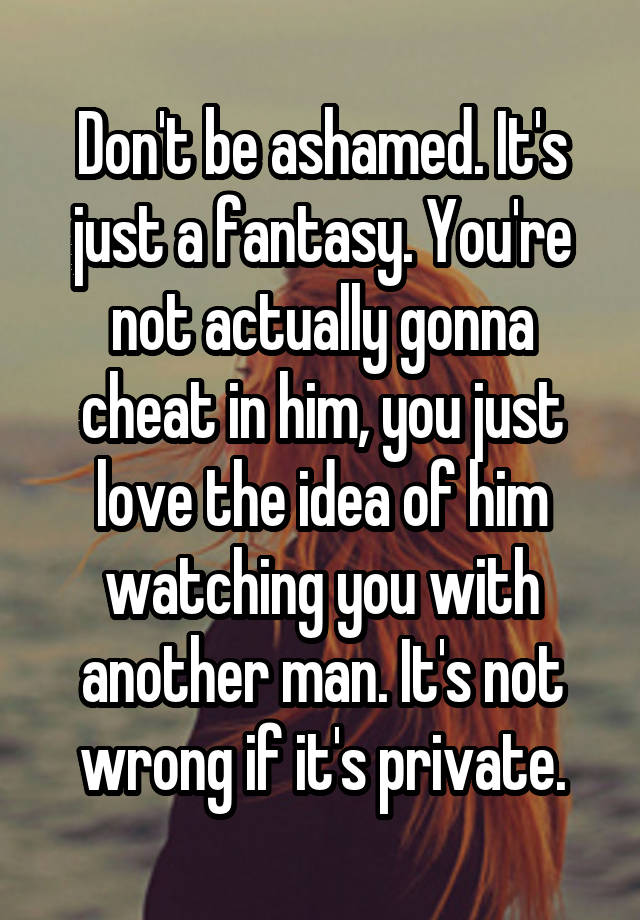 Don't be ashamed. It's just a fantasy. You're not actually gonna cheat in him, you just love the idea of him watching you with another man. It's not wrong if it's private.